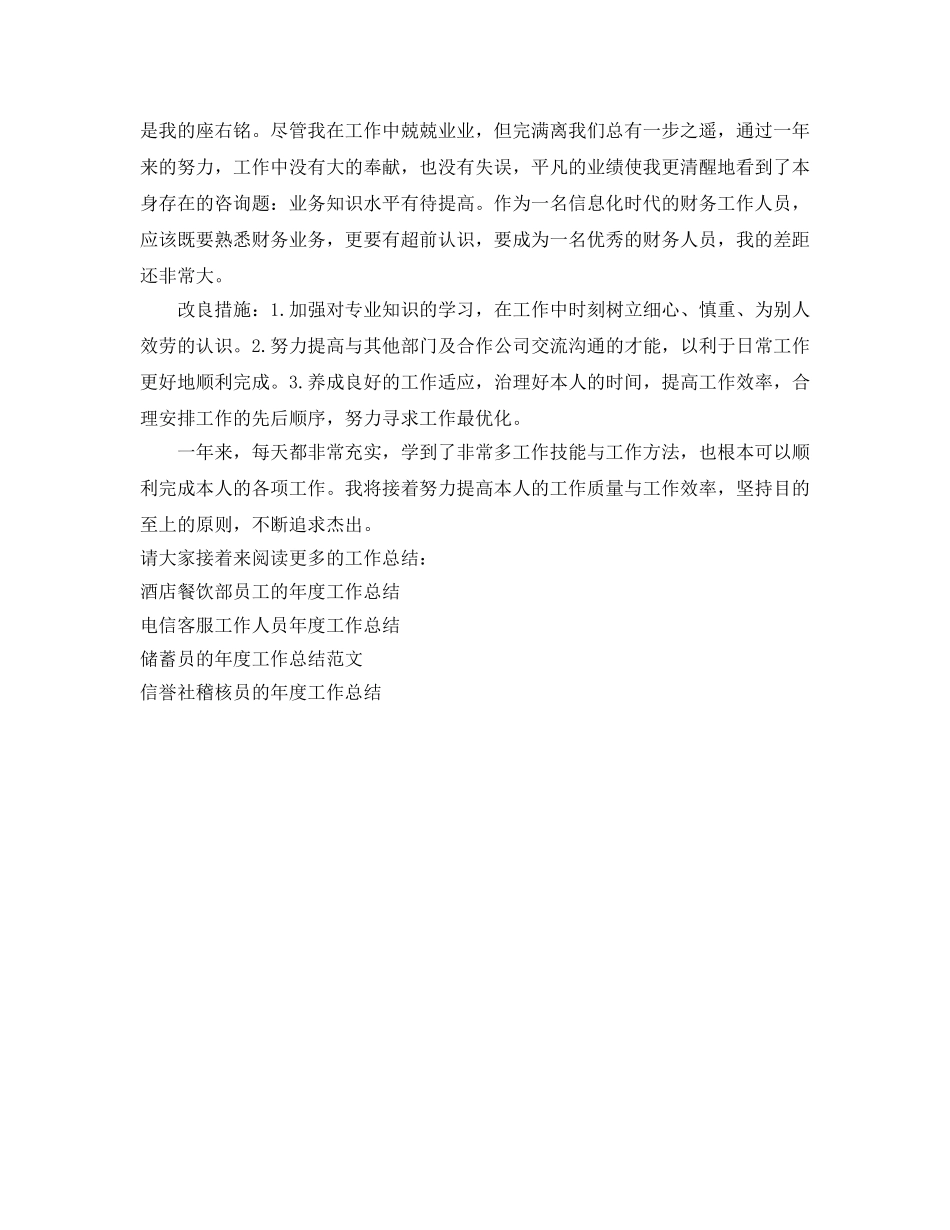 是我的座右铭。尽管我在工作中兢兢业业，但完满离我们总有一步之遥，通过一年来的努力，工作中没有大的奉献，也没有失误，平凡的业绩使我更清醒地看到了本身存在的咨询题：业务知识水平有待提高。作为一名信息化时代的财务工作人员，应该既要熟悉财务业务，更要有超前认识，要成为一名优秀的财务人员，我的差距还非常大。

改良措施：1.加强对专业知识的学习，在工作中时刻树立细心、慎重、为别人效劳的认识。2.努力提高与其他部门及合作公司交流沟通的才能，以利于日常工作更好地顺利完成。3.养成良好的工作适应，治理好本人的时间，提高工作效率，合理安排工作的先后顺序，努力寻求工作最优化。

一年来，每天都非常充实，学到了非常多工作技能与工作方法，也根本可以顺利完成本人的各项工作。我将接着努力提高本人的工作质量与工作效率，坚持目的至上的原则，不断追求杰出。

请大家接着来阅读更多的工作总结：

酒店餐饮部员工的年度工作总结

电信客服工作人员年度工作总结

储蓄员的年度工作总结范文

信誉社稽核员的年度工作总结